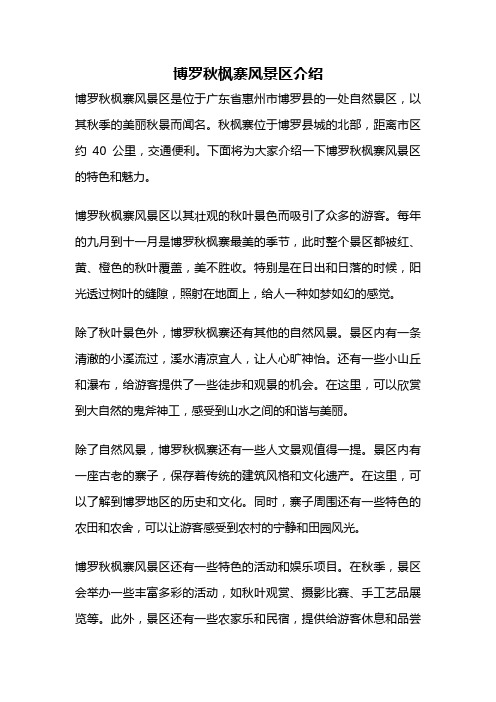 博罗秋枫寨风景区介绍

博罗秋枫寨风景区是位于广东省惠州市博罗县的一处自然景区，以其秋季的美丽秋景而闻名。秋枫寨位于博罗县城的北部，距离市区约 40 公里，交通便利。下面将为大家介绍一下博罗秋枫寨风景区的特色和魅力。

博罗秋枫寨风景区以其壮观的秋叶景色而吸引了众多的游客。每年的九月到十一月是博罗秋枫寨最美的季节，此时整个景区都被红、黄、橙色的秋叶覆盖，美不胜收。特别是在日出和日落的时候，阳光透过树叶的缝隙，照射在地面上，给人一种如梦如幻的感觉。

除了秋叶景色外，博罗秋枫寨还有其他的自然风景。景区内有一条清澈的小溪流过，溪水清凉宜人，让人心旷神怡。还有一些小山丘和瀑布，给游客提供了一些徒步和观景的机会。在这里，可以欣赏到大自然的鬼斧神工，感受到山水之间的和谐与美丽。

除了自然风景，博罗秋枫寨还有一些人文景观值得一提。景区内有一座古老的寨子，保存着传统的建筑风格和文化遗产。在这里，可以了解到博罗地区的历史和文化。同时，寨子周围还有一些特色的农田和农舍，可以让游客感受到农村的宁静和田园风光。

博罗秋枫寨风景区还有一些特色的活动和娱乐项目。在秋季，景区会举办一些丰富多彩的活动，如秋叶观赏、摄影比赛、手工艺品展览等。此外，景区还有一些农家乐和民宿，提供给游客休息和品尝